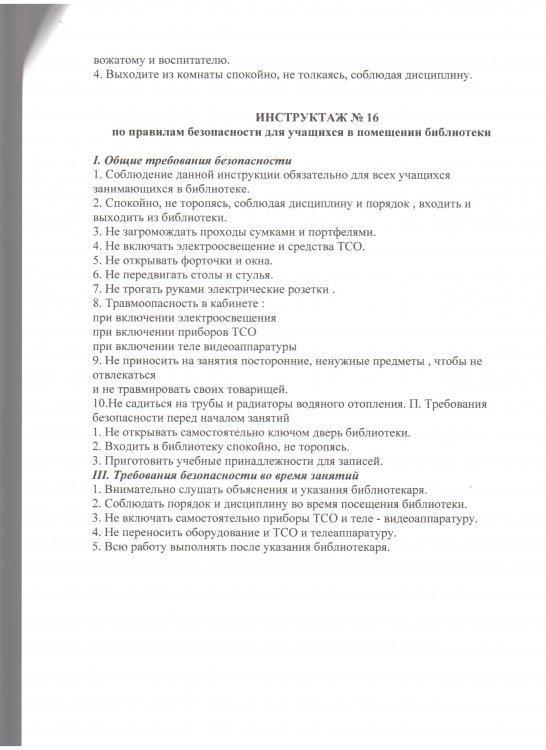 вожатому и воспитателю.
4. Выходите из комнаты спокойно, не толкаясь, соблюдая дисциплину.

ИНСТРУКТАЖ № 16
по правилам безопасности для учащихся в помещении библиотеки

I. Общие требования безопасности
1. Соблюдение данной инструкции обязательно для всех учащихся занимающихся в библиотеке.
2. Спокойно, не торопясь, соблюдая дисциплину и порядок , входить и выходить из библиотеки.
3. Не загромождать проходы сумками и портфелями.
4. Не включать электроосвещение и средства ТСО.
5. Не открывать форточки и окна.
6. Не передвигать столы и стулья.
7. Не трогать руками электрические розетки .
8. Травмоопасность в кабинете :
при включении электроосвещения
при включении приборов ТСО
при включении теле видеоаппаратуры
9. Не приносить на занятия посторонние, ненужные предметы , чтобы не отвлекаться
и не травмировать своих товарищей.
10.Не садиться на трубы и радиаторы водяного отопления. П. Требования безопасности перед началом занятий
1. Не открывать самостоятельно ключом дверь библиотеки.
2. Входить в библиотеку спокойно, не торопясь.
3. Приготовить учебные принадлежности для записей.
III. Требования безопасности во время занятий
1. Внимательно слушать объяснения и указания библиотекаря.
2. Соблюдать порядок и дисциплину во время посещения библиотеки.
3. Не включать самостоятельно приборы ТСО и теле - видеоаппаратуру.
4. Не переносить оборудование и ТСО и телеаппаратуру.
5. Всю работу выполнять после указания библиотекаря.